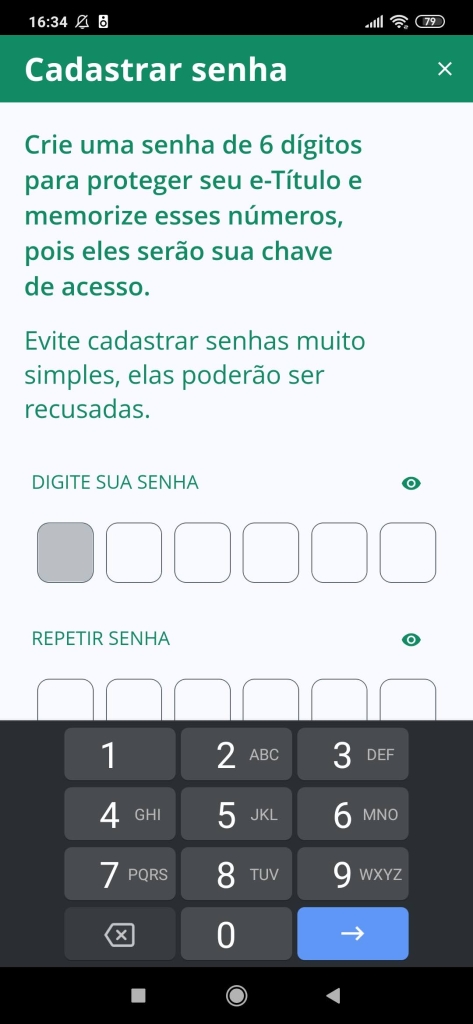 16:34 79

Cadastrar senha ×

Crie uma senha de 6 dígitos para proteger seu e-Título e memorize esses números, pois eles serão sua chave de acesso.

Evite cadastrar senhas muito simples, elas poderão ser recusadas.

DIGITE SUA SENHA

REPETIR SENHA

1
2 ABC
3 DEF
4 GHI
5 JKL
6 MNO
7 PQRS
8 TUV
9 WXYZ
0
→